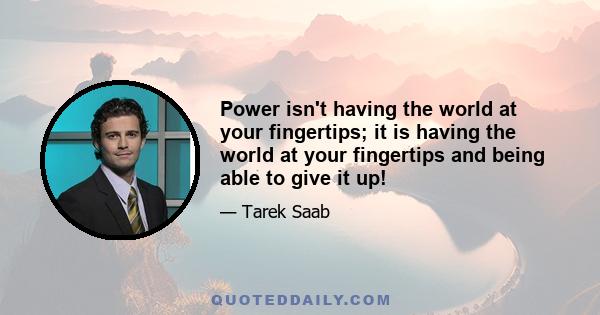 Power isn't having the world at your fingertips; it is having the world at your fingertips and being able to give it up!

— Tarek Saab

QUOTEDDAILY.COM